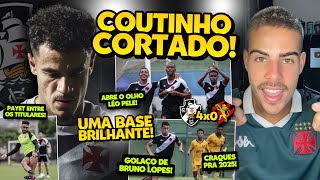 COUTINHO CORTADO!

ABRE O OLHO LÉO PELE!

PAYET ENTRE OS TITULARES!

4x0

UMA BASE BRILHANTE!

GOLAÇO DE BRUNO LOPES!

CRAQUES PRA 2025!